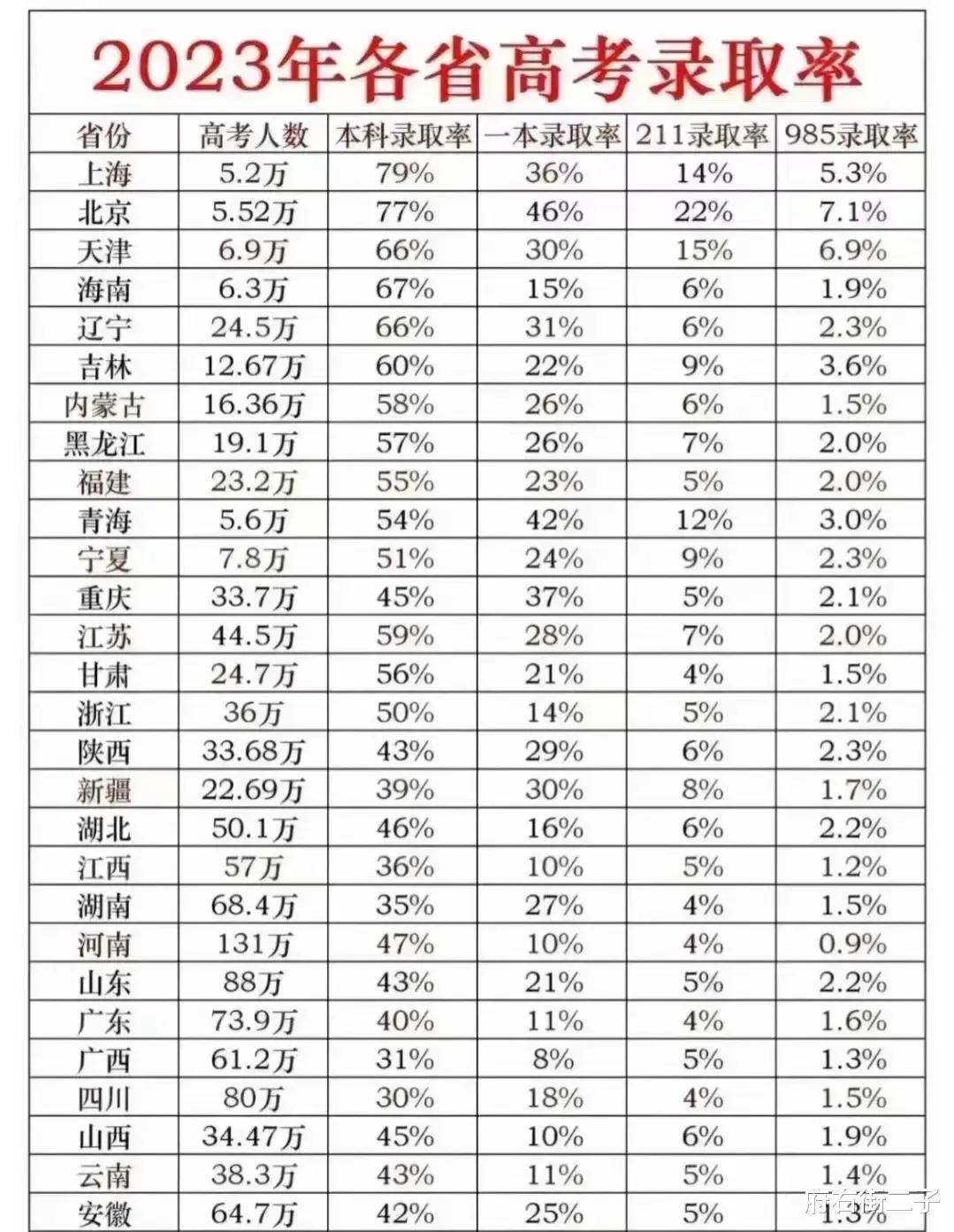 2023年各省高考录取率

| 省份 | 高考人数 | 本科录取率 | 一本录取率 | 211录取率 | 985录取率 |
|---|---|---|---|---|---|
| 上海 | 5.2万 | 79% | 36% | 14% | 5.3% |
| 北京 | 5.52万 | 77% | 46% | 22% | 7.1% |
| 天津 | 6.9万 | 66% | 30% | 15% | 6.9% |
| 海南 | 6.3万 | 67% | 15% | 6% | 1.9% |
| 辽宁 | 24.5万 | 66% | 31% | 6% | 2.3% |
| 吉林 | 12.67万 | 60% | 22% | 9% | 3.6% |
| 内蒙古 | 16.36万 | 58% | 26% | 6% | 1.5% |
| 黑龙江 | 19.1万 | 57% | 26% | 7% | 2.0% |
| 福建 | 23.2万 | 55% | 23% | 5% | 2.0% |
| 青海 | 5.6万 | 54% | 42% | 12% | 3.0% |
| 宁夏 | 7.8万 | 51% | 24% | 9% | 2.3% |
| 重庆 | 33.7万 | 45% | 37% | 5% | 2.1% |
| 江苏 | 44.5万 | 59% | 28% | 7% | 2.0% |
| 甘肃 | 24.7万 | 56% | 21% | 4% | 1.5% |
| 浙江 | 36万 | 50% | 14% | 5% | 2.1% |
| 陕西 | 33.68万 | 43% | 29% | 6% | 2.3% |
| 新疆 | 22.69万 | 39% | 30% | 8% | 1.7% |
| 湖北 | 50.1万 | 46% | 16% | 6% | 2.2% |
| 江西 | 57万 | 36% | 10% | 5% | 1.2% |
| 湖南 | 68.4万 | 35% | 27% | 4% | 1.5% |
| 河南 | 131万 | 47% | 10% | 4% | 0.9% |
| 山东 | 88万 | 43% | 21% | 5% | 2.2% |
| 广东 | 73.9万 | 40% | 11% | 4% | 1.6% |
| 广西 | 61.2万 | 31% | 8% | 5% | 1.3% |
| 四川 | 80万 | 30% | 18% | 4% | 1.5% |
| 山西 | 34.47万 | 45% | 10% | 6% | 1.9% |
| 云南 | 38.3万 | 43% | 11% | 5% | 1.4% |
| 安徽 | 64.7万 | 42% | 25% | 5% | 1.3% |

府右街二子